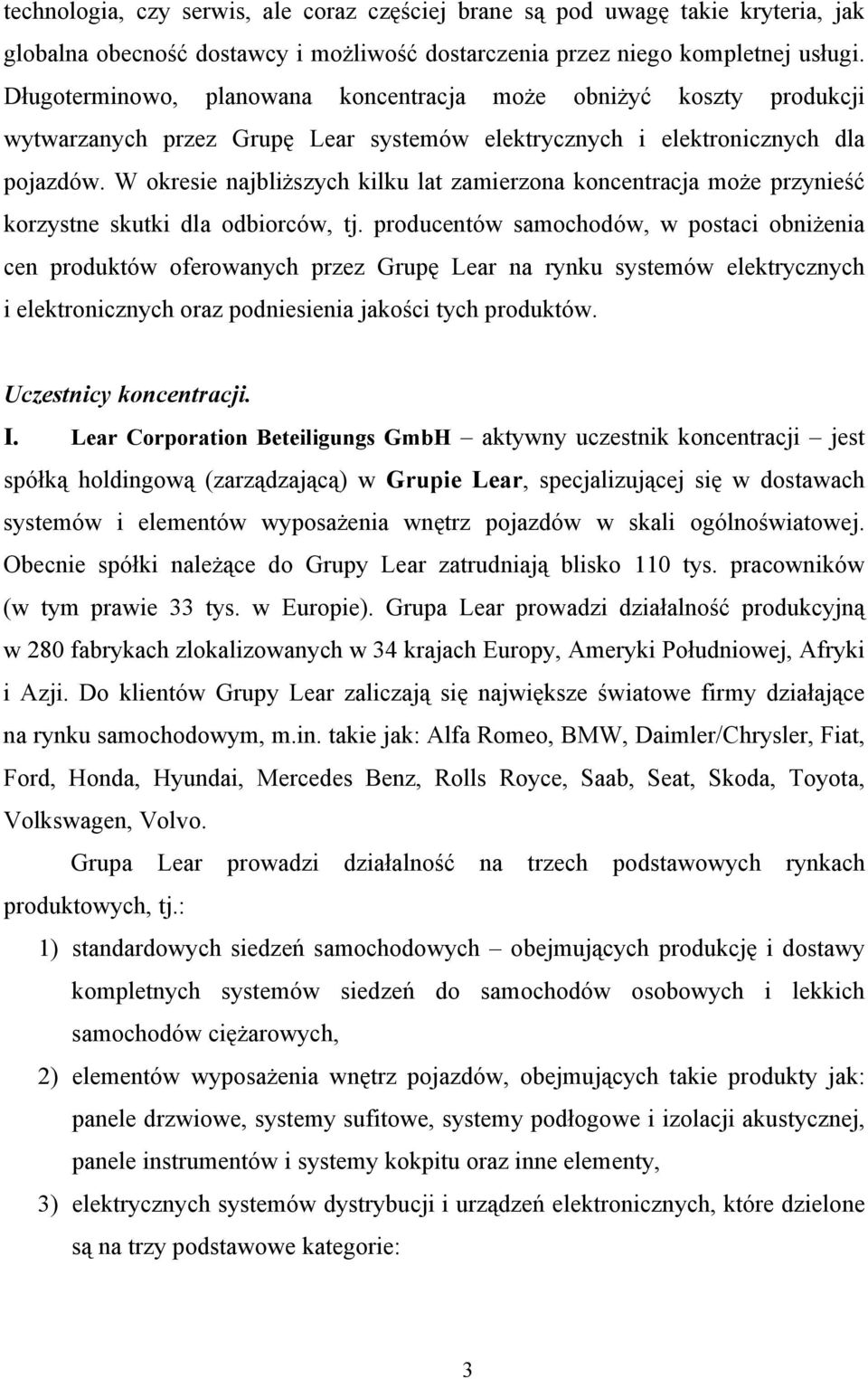 technologia, czy serwis, ale coraz częściej brane są pod uwagę takie kryteria, jak globalna obecność dostawcy i możliwość dostarczenia przez niego kompletnej usługi. Długoterminowo, planowana koncentracja może obniżyć koszty produkcji wytwarzanych przez Grupę Lear systemów elektrycznych i elektronicznych dla pojazdów. W okresie najbliższych kilku lat zamierzona koncentracja może przynieść korzystne skutki dla odbiorców, tj. producentów samochodów, w postaci obniżenia cen produktów oferowanych przez Grupę Lear na rynku systemów elektrycznych i elektronicznych oraz podniesienia jakości tych produktów.

Uczestnicy koncentracji.

I. Lear Corporation Beteiligungs GmbH – aktywny uczestnik koncentracji – jest spółką holdingową (zarządzającą) w Grupie Lear, specjalizującej się w dostawach systemów i elementów wyposażenia wnętrz pojazdów w skali ogólnoświatowej. Obecnie spółki należące do Grupy Lear zatrudniają blisko 110 tys. pracowników (w tym prawie 33 tys. w Europie). Grupa Lear prowadzi działalność produkcyjną w 280 fabrykach zlokalizowanych w 34 krajach Europy, Ameryki Południowej, Afryki i Azji. Do klientów Grupy Lear zaliczają się największe światowe firmy działające na rynku samochodowym, m.in. takie jak: Alfa Romeo, BMW, Daimler/Chrysler, Fiat, Ford, Honda, Hyundai, Mercedes Benz, Rolls Royce, Saab, Seat, Skoda, Toyota, Volkswagen, Volvo.

Grupa Lear prowadzi działalność na trzech podstawowych rynkach produktowych, tj.:

1) standardowych siedzeń samochodowych – obejmujących produkcję i dostawy kompletnych systemów siedzeń do samochodów osobowych i lekkich samochodów ciężarowych,

2) elementów wyposażenia wnętrz pojazdów, obejmujących takie produkty jak: panele drzwiowe, systemy sufitowe, systemy podłogowe i izolacji akustycznej, panele instrumentów i systemy kokpitu oraz inne elementy,

3) elektrycznych systemów dystrybucji i urządzeń elektronicznych, które dzielone są na trzy podstawowe kategorie:

3